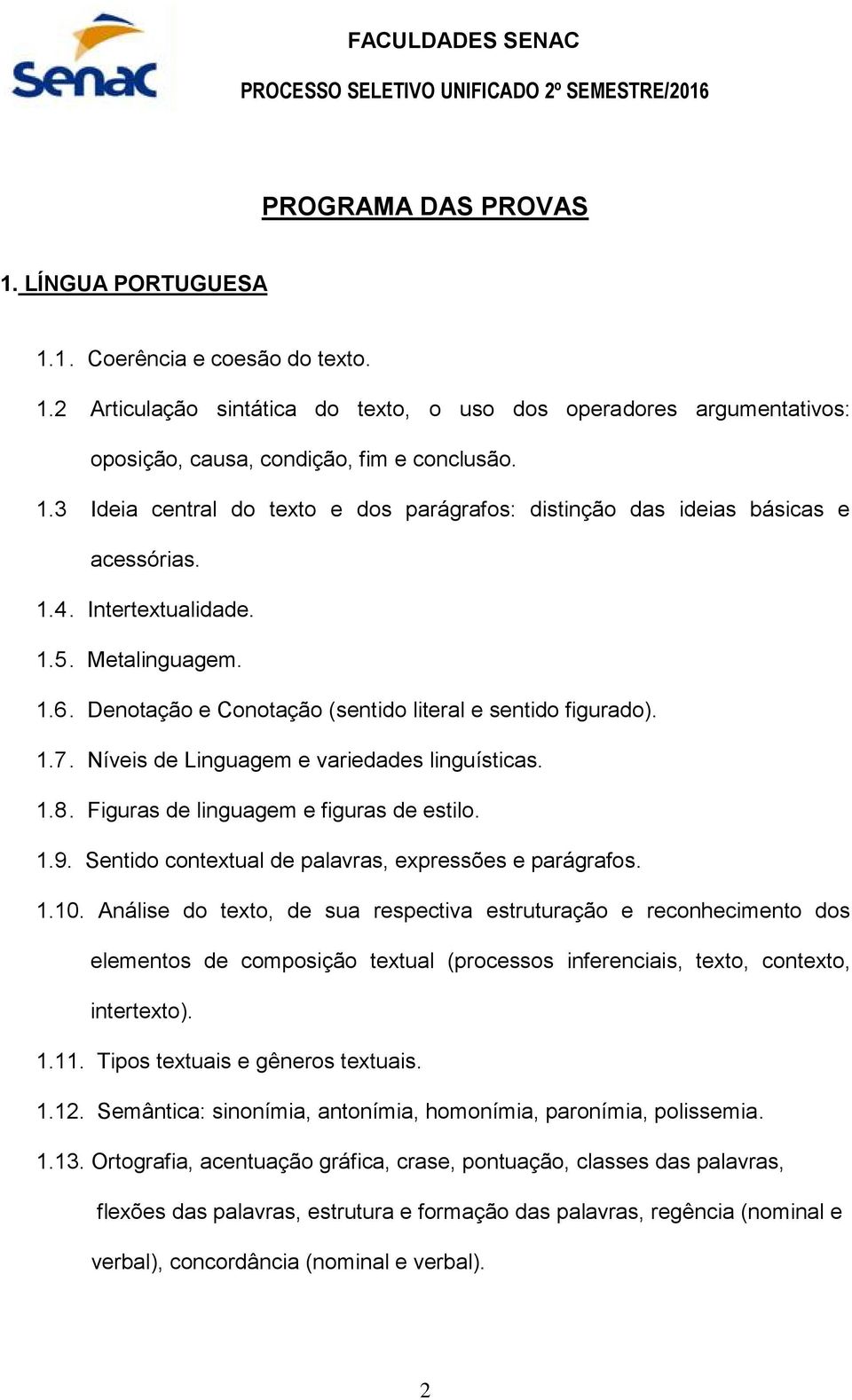 Senac

FACULDADES SENAC

PROCESSO SELETIVO UNIFICADO 2º SEMESTRE/2016

PROGRAMA DAS PROVAS

1. LÍNGUA PORTUGUESA

1.1. Coerência e coesão do texto.

1.2 Articulação sintática do texto, o uso dos operadores argumentativos: oposição, causa, condição, fim e conclusão.

1.3 Ideia central do texto e dos parágrafos: distinção das ideias básicas e acessórias.

1.4. Intertextualidade.

1.5. Metalinguagem.

1.6. Denotação e Conotação (sentido literal e sentido figurado).

1.7. Níveis de Linguagem e variedades linguísticas.

1.8. Figuras de linguagem e figuras de estilo.

1.9. Sentido contextual de palavras, expressões e parágrafos.

1.10. Análise do texto, de sua respectiva estruturação e reconhecimento dos elementos de composição textual (processos inferenciais, texto, contexto, intertexto).

1.11. Tipos textuais e gêneros textuais.

1.12. Semântica: sinonímia, antonímia, homonímia, paronímia, polissemia.

1.13. Ortografia, acentuação gráfica, crase, pontuação, classes das palavras, flexões das palavras, estrutura e formação das palavras, regência (nominal e verbal), concordância (nominal e verbal).

2